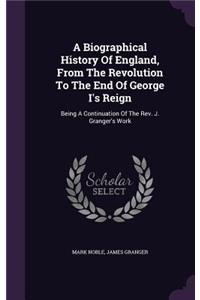 A Biographical History Of England, From The Revolution To The End Of George I's Reign

Being A Continuation Of The Rev. J. Granger's Work

Scholar SELECT

MARK NOBLE, JAMES GRANGER